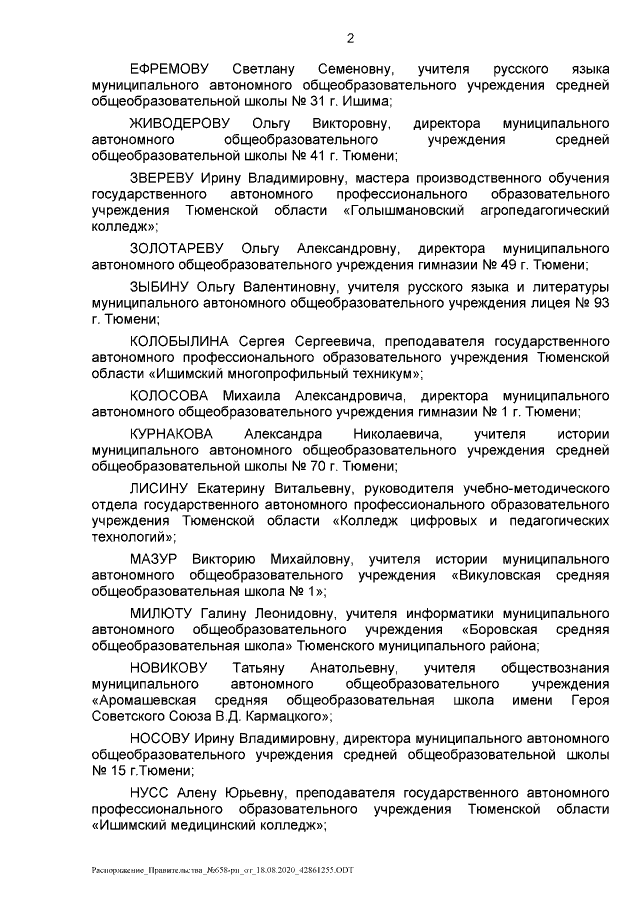 2

ЕФРЕМОВУ Светлану Семеновну, учителя русского языка муниципального автономного общеобразовательного учреждения средней общеобразовательной школы № 31 г. Ишима;

ЖИВОДЕРОВУ Ольгу Викторовну, директора муниципального автономного общеобразовательного учреждения средней общеобразовательной школы № 41 г. Тюмени;

ЗВЕРЕВУ Ирину Владимировну, мастера производственного обучения государственного автономного профессионального образовательного учреждения Тюменской области «Голышмановский агропедагогический колледж»;

ЗОЛОТАРЕВУ Ольгу Александровну, директора муниципального автономного общеобразовательного учреждения гимназии № 49 г. Тюмени;

ЗЫБИНУ Ольгу Валентиновну, учителя русского языка и литературы муниципального автономного общеобразовательного учреждения лицея № 93 г. Тюмени;

КОЛОБЫЛИНА Сергея Сергеевича, преподавателя государственного автономного профессионального образовательного учреждения Тюменской области «Ишимский многопрофильный техникум»;

КОЛОСОВА Михаила Александровича, директора муниципального автономного общеобразовательного учреждения гимназии № 1 г. Тюмени;

КУРНАКОВА Александра Николаевича, учителя истории муниципального автономного общеобразовательного учреждения средней общеобразовательной школы № 70 г. Тюмени;

ЛИСИНУ Екатерину Витальевну, руководителя учебно-методического отдела государственного автономного профессионального образовательного учреждения Тюменской области «Колледж цифровых и педагогических технологий»;

МАЗУР Викторию Михайловну, учителя истории муниципального автономного общеобразовательного учреждения «Викуловская средняя общеобразовательная школа № 1»;

МИЛЮТУ Галину Леонидовну, учителя информатики муниципального автономного общеобразовательного учреждения «Боровская средняя общеобразовательная школа» Тюменского муниципального района;

НОВИКОВУ Татьяну Анатольевну, учителя обществознания муниципального автономного общеобразовательного учреждения «Аромашевская средняя общеобразовательная школа имени Героя Советского Союза В.Д. Кармацкого»;

НОСОВУ Ирину Владимировну, директора муниципального автономного общеобразовательного учреждения средней общеобразовательной школы № 15 г.Тюмени;

НУСС Алену Юрьевну, преподавателя государственного автономного профессионального образовательного учреждения Тюменской области «Ишимский медицинский колледж»;

Распоряжение_Правительства_№658-рп_от_18.08.2020_42861255.ODT